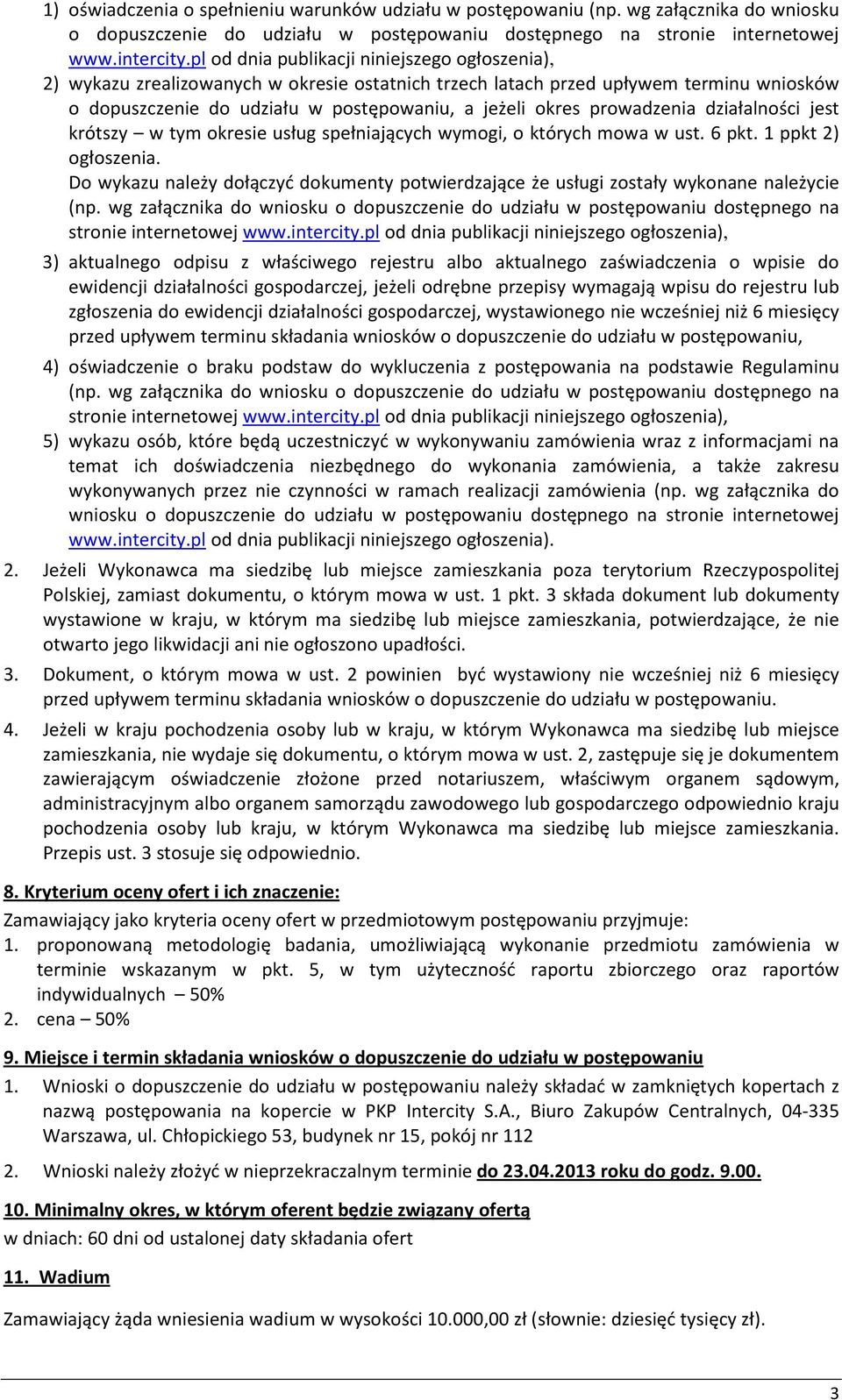 1) oświadczenia o spełnieniu warunków udziału w postępowaniu (np. wg załącznika do wniosku o dopuszczenie do udziału w postępowaniu dostępnego na stronie internetowej www.intercity.pl od dnia publikacji niniejszego ogłoszenia),

2) wykazu zrealizowanych w okresie ostatnich trzech latach przed upływem terminu wniosków o dopuszczenie do udziału w postępowaniu, a jeżeli okres prowadzenia działalności jest krótszy – w tym okresie usług spełniających wymogi, o których mowa w ust. 6 pkt. 1 ppkt 2) ogłoszenia.
Do wykazu należy dołączyć dokumenty potwierdzające że usługi zostały wykonane należycie (np. wg załącznika do wniosku o dopuszczenie do udziału w postępowaniu dostępnego na stronie internetowej www.intercity.pl od dnia publikacji niniejszego ogłoszenia),

3) aktualnego odpisu z właściwego rejestru albo aktualnego zaświadczenia o wpisie do ewidencji działalności gospodarczej, jeżeli odrębne przepisy wymagają wpisu do rejestru lub zgłoszenia do ewidencji działalności gospodarczej, wystawionego nie wcześniej niż 6 miesięcy przed upływem terminu składania wniosków o dopuszczenie do udziału w postępowaniu,

4) oświadczenie o braku podstaw do wykluczenia z postępowania na podstawie Regulaminu (np. wg załącznika do wniosku o dopuszczenie do udziału w postępowaniu dostępnego na stronie internetowej www.intercity.pl od dnia publikacji niniejszego ogłoszenia),

5) wykazu osób, które będą uczestniczyć w wykonywaniu zamówienia wraz z informacjami na temat ich doświadczenia niezbędnego do wykonania zamówienia, a także zakresu wykonywanych przez nie czynności w ramach realizacji zamówienia (np. wg załącznika do wniosku o dopuszczenie do udziału w postępowaniu dostępnego na stronie internetowej www.intercity.pl od dnia publikacji niniejszego ogłoszenia).

2. Jeżeli Wykonawca ma siedzibę lub miejsce zamieszkania poza terytorium Rzeczypospolitej Polskiej, zamiast dokumentu, o którym mowa w ust. 1 pkt. 3 składa dokument lub dokumenty wystawione w kraju, w którym ma siedzibę lub miejsce zamieszkania, potwierdzające, że nie otwarto jego likwidacji ani nie ogłoszono upadłości.

3. Dokument, o którym mowa w ust. 2 powinien być wystawiony nie wcześniej niż 6 miesięcy przed upływem terminu składania wniosków o dopuszczenie do udziału w postępowaniu.

4. Jeżeli w kraju pochodzenia osoby lub w kraju, w którym Wykonawca ma siedzibę lub miejsce zamieszkania, nie wydaje się dokumentu, o którym mowa w ust. 2, zastępuje się je dokumentem zawierającym oświadczenie złożone przed notariuszem, właściwym organem sądowym, administracyjnym albo organem samorządu zawodowego lub gospodarczego odpowiednio kraju pochodzenia osoby lub kraju, w którym Wykonawca ma siedzibę lub miejsce zamieszkania. Przepis ust. 3 stosuje się odpowiednio.

8. Kryterium oceny ofert i ich znaczenie:
Zamawiający jako kryteria oceny ofert w przedmiotowym postępowaniu przyjmuje:
1. proponowaną metodologię badania, umożliwiającą wykonanie przedmiotu zamówienia w terminie wskazanym w pkt. 5, w tym użyteczność raportu zbiorczego oraz raportów indywidualnych – 50%
2. cena – 50%

9. Miejsce i termin składania wniosków o dopuszczenie do udziału w postępowaniu
1. Wnioski o dopuszczenie do udziału w postępowaniu należy składać w zamkniętych kopertach z nazwą postępowania na kopercie w PKP Intercity S.A., Biuro Zakupów Centralnych, 04-335 Warszawa, ul. Chłopickiego 53, budynek nr 15, pokój nr 112

2. Wnioski należy złożyć w nieprzekraczalnym terminie do 23.04.2013 roku do godz. 9.00.

10. Minimalny okres, w którym oferent będzie związany ofertą
w dniach: 60 dni od ustalonej daty składania ofert

11. Wadium

Zamawiający żąda wniesienia wadium w wysokości 10.000,00 zł (słownie: dziesięć tysięcy zł).

3